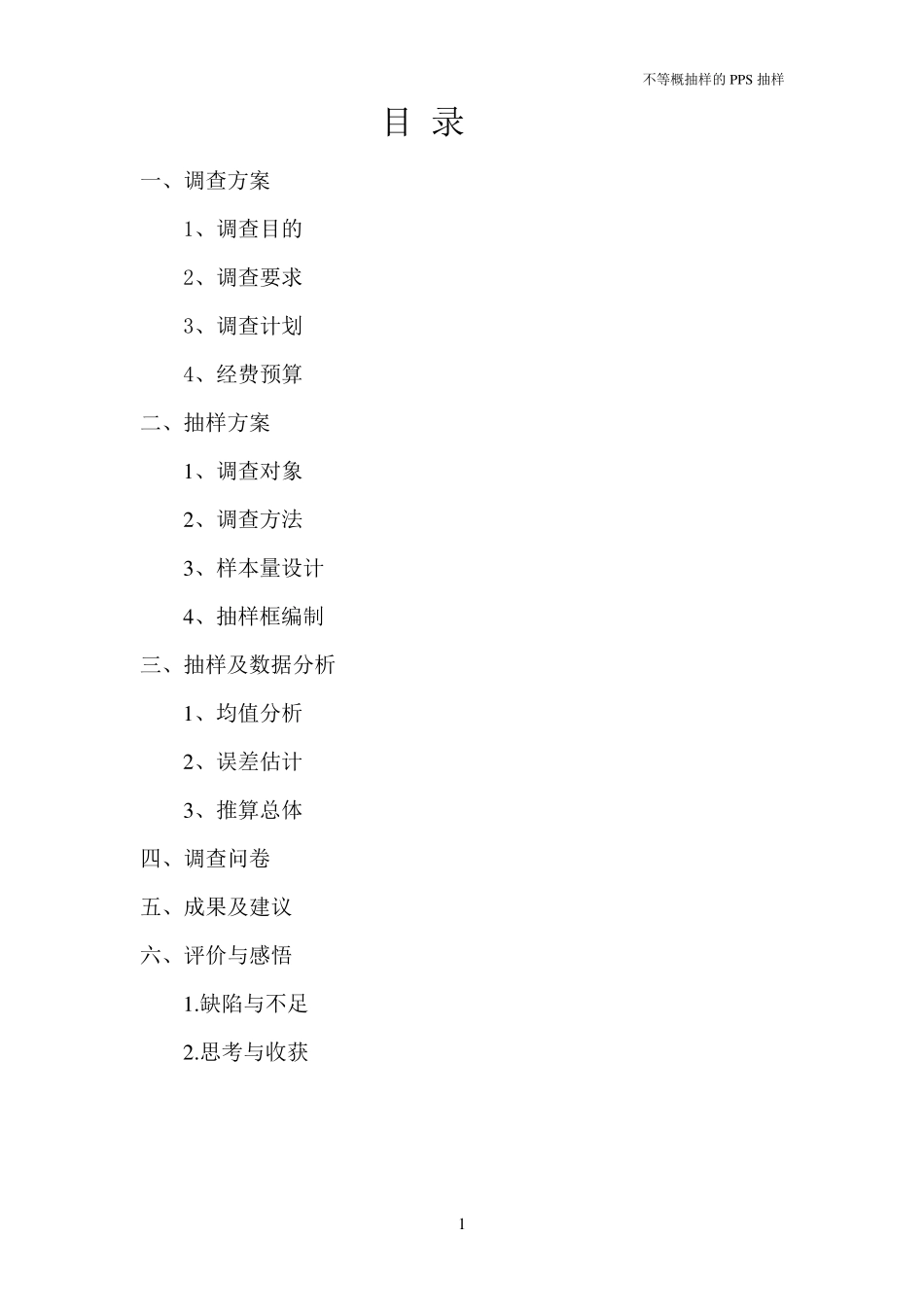 不等概抽样的 PPS 抽样

目 录

一、调查方案

1、调查目的

2、调查要求

3、调查计划

4、经费预算

二、抽样方案

1、调查对象

2、调查方法

3、样本量设计

4、抽样框编制

三、抽样及数据分析

1、均值分析

2、误差估计

3、推算总体

四、调查问卷

五、成果及建议

六、评价与感悟

1.缺陷与不足

2.思考与收获

1